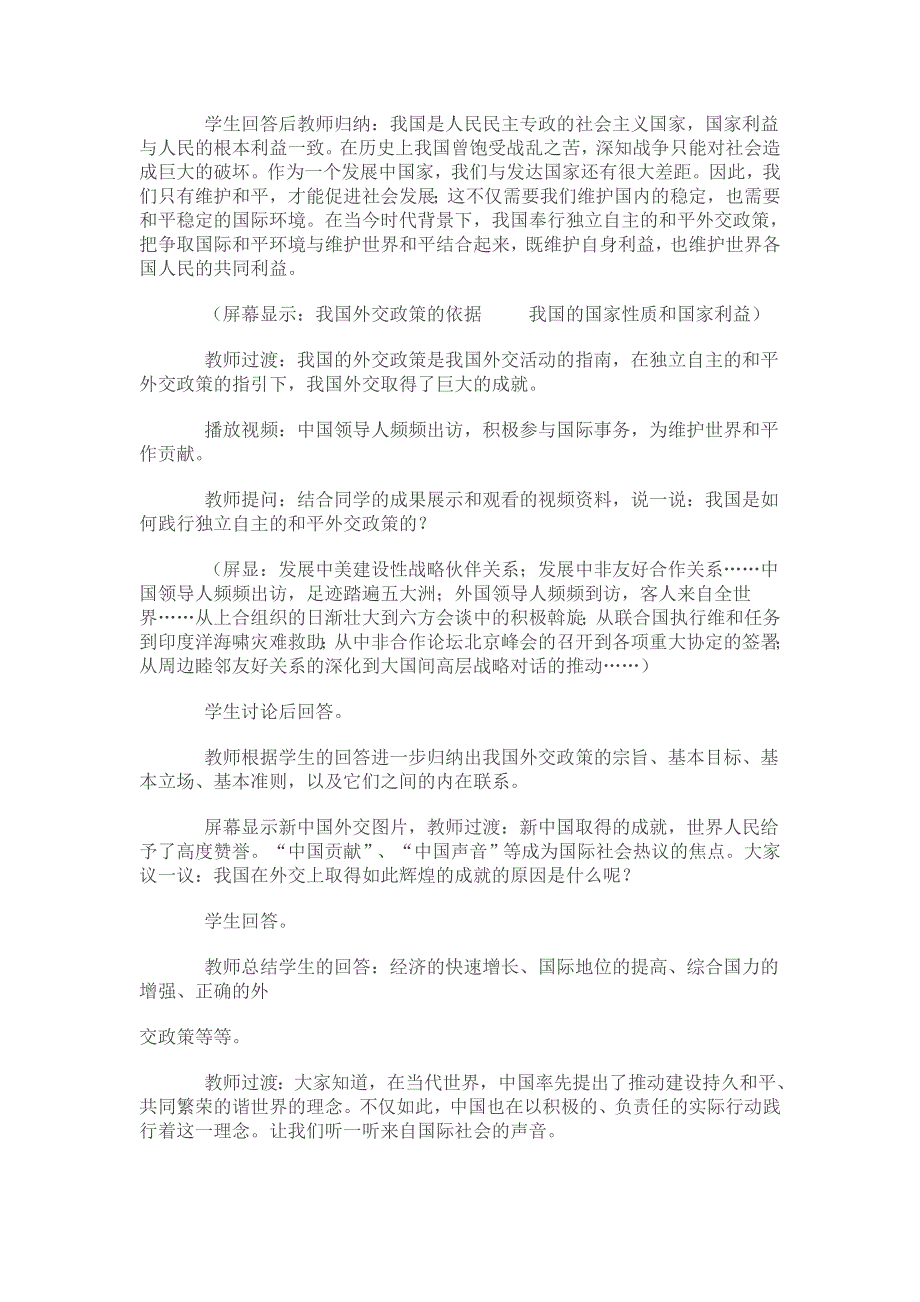 学生回答后教师归纳：我国是人民民主专政的社会主义国家，国家利益与人民的根本利益一致。在历史上我国曾饱受战乱之苦，深知战争只能对社会造成巨大的破坏。作为一个发展中国家，我们与发达国家还有很大差距。因此，我们只有维护和平，才能促进社会发展；这不仅需要我们维护国内的稳定，也需要和平稳定的国际环境。在当今时代背景下，我国奉行独立自主的和平外交政策，把争取国际和平环境与维护世界和平结合起来，既维护自身利益，也维护世界各国人民的共同利益。

（屏幕显示：我国外交政策的依据　　我国的国家性质和国家利益）

教师过渡：我国的外交政策是我国外交活动的指南，在独立自主的和平外交政策的指引下，我国外交取得了巨大的成就。

播放视频：中国领导人频频出访，积极参与国际事务，为维护世界和平作贡献。

教师提问：结合同学的成果展示和观看的视频资料，说一说：我国是如何践行独立自主的和平外交政策的？

（屏显：发展中美建设性战略伙伴关系；发展中非友好合作关系……中国领导人频频出访，足迹踏遍五大洲；外国领导人频频到访，客人来自全世界……从上合组织的日渐壮大到六方会谈中的积极斡旋；从联合国执行维和任务到印度洋海啸灾难救助；从中非合作论坛北京峰会的召开到各项重大协定的签署；从周边睦邻友好关系的深化到大国间高层战略对话的推动……）

学生讨论后回答。

教师根据学生的回答进一步归纳出我国外交政策的宗旨、基本目标、基本立场、基本准则，以及它们之间的内在联系。

屏幕显示新中国外交图片，教师过渡：新中国取得的成就，世界人民给予了高度赞誉。“中国贡献”、“中国声音”等成为国际社会热议的焦点。大家议一议：我国在外交上取得如此辉煌的成就的原因是什么呢？

学生回答。

教师总结学生的回答：经济的快速增长、国际地位的提高、综合国力的增强、正确的外

交政策等等。

教师过渡：大家知道，在当代世界，中国率先提出了推动建设持久和平、共同繁荣的谐世界的理念。不仅如此，中国也在以积极的、负责任的实际行动践行着这一理念。让我们听一听来自国际社会的声音。